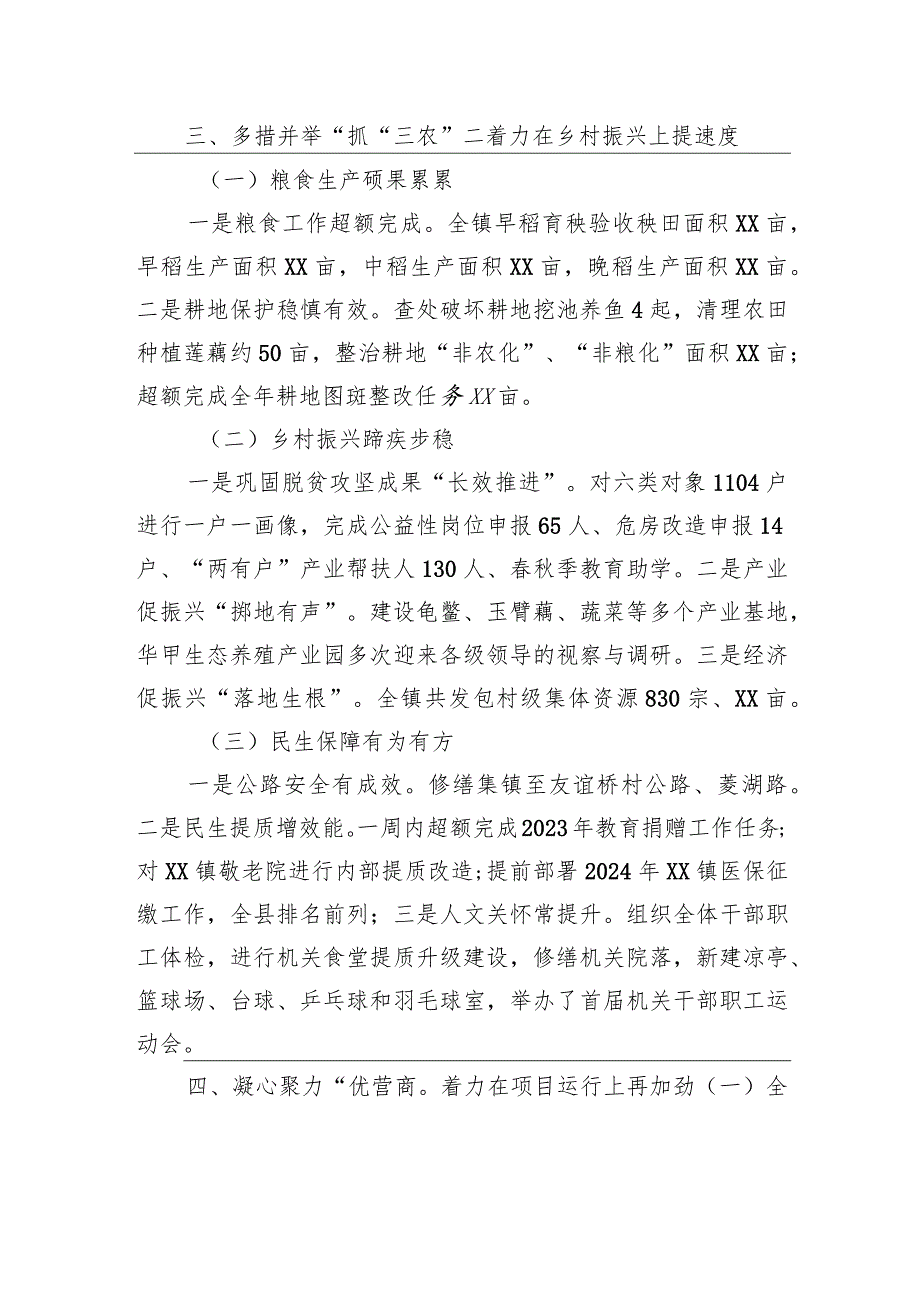 三、多措并举“抓“三农”二着力在乡村振兴上提速度

（一）粮食生产硕果累累

一是粮食工作超额完成。全镇早稻育秧验收秧田面积XX亩，早稻生产面积XX亩，中稻生产面积XX亩，晚稻生产面积XX亩。二是耕地保护稳慎有效。查处破坏耕地挖池养鱼4起，清理农田种植莲藕约50亩，整治耕地“非农化”、“非粮化”面积XX亩；超额完成全年耕地图斑整改任务XX亩。

（二）乡村振兴蹄疾步稳

一是巩固脱贫攻坚成果“长效推进”。对六类对象1104户进行一户一画像，完成公益性岗位申报65人、危房改造申报14户、“两有户”产业帮扶人130人、春秋季教育助学。二是产业促振兴“掷地有声”。建设龟鳖、玉臂藕、蔬菜等多个产业基地，华甲生态养殖产业园多次迎来各级领导的视察与调研。三是经济促振兴“落地生根”。全镇共发包村级集体资源830宗、XX亩。

（三）民生保障有为有方

一是公路安全有成效。修缮集镇至友谊桥村公路、菱湖路。二是民生提质增效能。一周内超额完成2023年教育捐赠工作任务;对XX镇敬老院进行内部提质改造;提前部署2024年XX镇医保征缴工作，全县排名前列；三是人文关怀常提升。组织全体干部职工体检，进行机关食堂提质升级建设，修缮机关院落，新建凉亭、篮球场、台球、乒乓球和羽毛球室，举办了首届机关干部职工运动会。

四、凝心聚力“优营商。着力在项目运行上再加劲（一）全